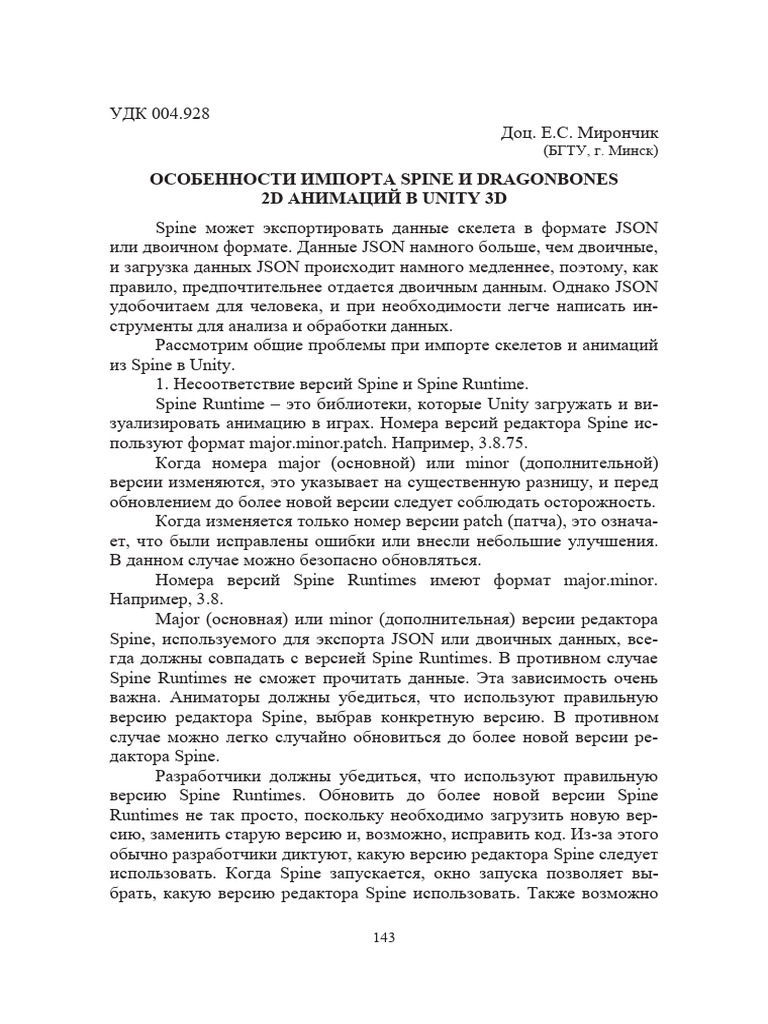 УДК 004.928

Доц. Е.С. Мирончик
(БГТУ, г. Минск)

ОСОБЕННОСТИ ИМПОРТА SPINE И DRAGONBONES
2D АНИМАЦИЙ В UNITY 3D

Spine может экспортировать данные скелета в формате JSON или двоичном формате. Данные JSON намного больше, чем двоичные, и загрузка данных JSON происходит намного медленнее, поэтому, как правило, предпочтительнее отдается двоичным данным. Однако JSON удобочитаем для человека, и при необходимости легче написать инструменты для анализа и обработки данных.

Рассмотрим общие проблемы при импорте скелетов и анимаций из Spine в Unity.

1. Несоответствие версий Spine и Spine Runtime.

Spine Runtime – это библиотеки, которые Unity загружать и визуализировать анимацию в играх. Номера версий редактора Spine используют формат major.minor.patch. Например, 3.8.75.

Когда номера major (основной) или minor (дополнительной) версии изменяются, это указывает на существенную разницу, и перед обновлением до более новой версии следует соблюдать осторожность.

Когда изменяется только номер версии patch (патча), это означает, что были исправлены ошибки или внесли небольшие улучшения. В данном случае можно безопасно обновляться.

Номера версий Spine Runtimes имеют формат major.minor. Например, 3.8.

Major (основная) или minor (дополнительная) версии редактора Spine, используемого для экспорта JSON или двоичных данных, всегда должны совпадать с версией Spine Runtimes. В противном случае Spine Runtimes не сможет прочитать данные. Эта зависимость очень важна. Аниматоры должны убедиться, что используют правильную версию редактора Spine, выбрав конкретную версию. В противном случае можно легко случайно обновиться до более новой версии редактора Spine.

Разработчики должны убедиться, что используют правильную версию Spine Runtimes. Обновить до более новой версии Spine Runtimes не так просто, поскольку необходимо загрузить новую версию, заменить старую версию и, возможно, исправить код. Из-за этого обычно разработчики диктуют, какую версию редактора Spine следует использовать. Когда Spine запускается, окно запуска позволяет выбрать, какую версию редактора Spine использовать. Также возможно

143